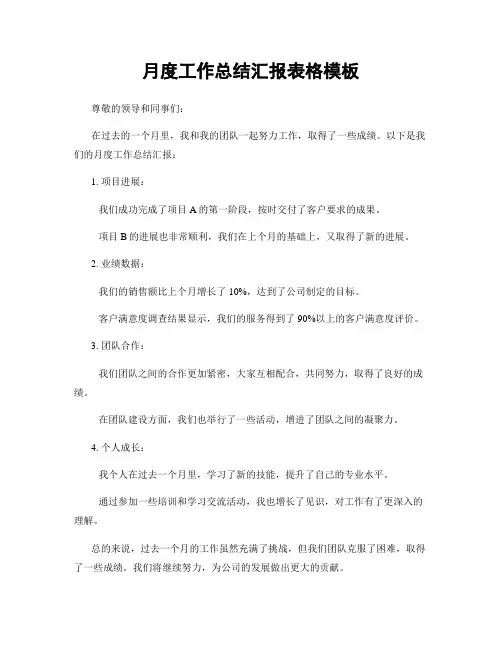 月度工作总结汇报表格模板

尊敬的领导和同事们：

在过去的一个月里，我和我的团队一起努力工作，取得了一些成绩。以下是我们的月度工作总结汇报：

1. 项目进展：

我们成功完成了项目 A 的第一阶段，按时交付了客户要求的成果。

项目 B 的进展也非常顺利，我们在上个月的基础上，又取得了新的进展。

2. 业绩数据：

我们的销售额比上个月增长了 10%，达到了公司制定的目标。

客户满意度调查结果显示，我们的服务得到了 90%以上的客户满意度评价。

3. 团队合作：

我们团队之间的合作更加紧密，大家互相配合，共同努力，取得了良好的成绩。

在团队建设方面，我们也举行了一些活动，增进了团队之间的凝聚力。

4. 个人成长：

我个人在过去一个月里，学习了新的技能，提升了自己的专业水平。

通过参加一些培训和学习交流活动，我也增长了见识，对工作有了更深入的理解。

总的来说，过去一个月的工作虽然充满了挑战，但我们团队克服了困难，取得了一些成绩。我们将继续努力，为公司的发展做出更大的贡献。